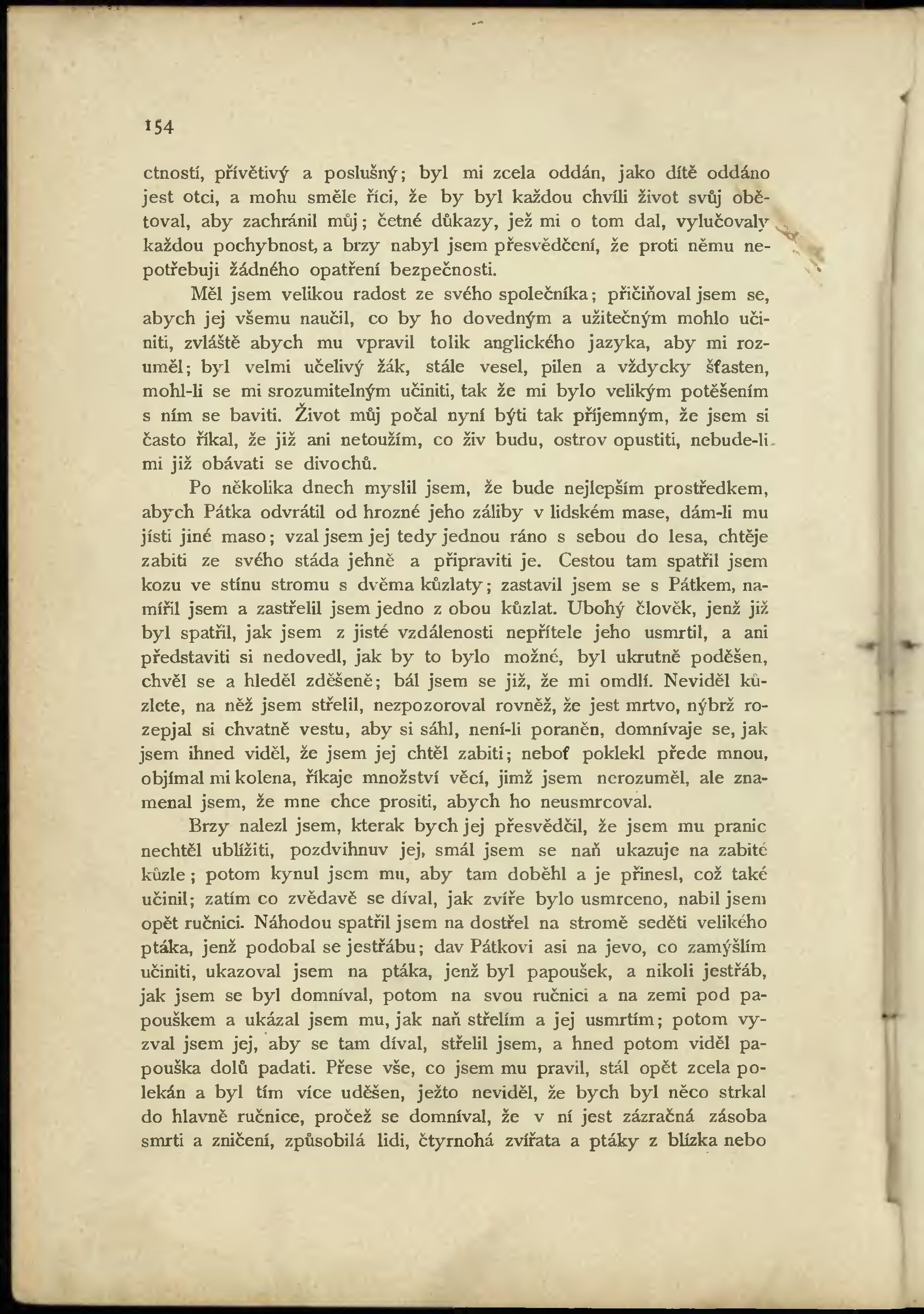 154

ctností, přívětivý a poslušný; byl mi zcela oddán, jako dítě oddáno jest otci, a mohu směle říci, že by byl každou chvíli život svůj obětoval, aby zachránil můj; četné důkazy, jež mi o tom dal, vylučovaly každou pochybnost, a brzy nabyl jsem přesvědčení, že proti němu nepotřebuji žádného opatření bezpečnosti.

Měl jsem velikou radost ze svého společníka; přičiňoval jsem se, abych jej všemu naučil, co by ho dovedným a užitečným mohlo učiniti, zvláště abych mu vpravil tolik anglického jazyka, aby mi rozuměl; byl velmi učelivý žák, stále vesel, pilen a vždycky šťasten, mohl-li se mi srozumitelným učiniti, tak že mi bylo velikým potěšením s ním se baviti. Život můj počal nyní býti tak příjemným, že jsem si často říkal, že již ani netoužím, co živ budu, ostrov opustiti, nebude-li mi již obávati se divochů.

Po několika dnech myslil jsem, že bude nejlepším prostředkem, abych Pátka odvrátil od hrozné jeho záliby v lidském mase, dám-li mu jísti jiné maso; vzal jsem jej tedy jednou ráno s sebou do lesa, chtěje zabiti ze svého stáda jehně a připraviti je. Cestou tam spatřil jsem kozu ve stínu stromu s dvěma kůzlaty; zastavil jsem se s Pátkem, namířil jsem a zastřelil jsem jedno z obou kůzlat. Ubohý člověk, jenž již byl spatřil, jak jsem z jisté vzdálenosti nepřítele jeho usmrtil, a ani představiti si nedovedl, jak by to bylo možné, byl ukrutně poděšen, chvěl se a hleděl zděšeně; bál jsem se již, že mi omdlí. Neviděl kůzlete, na něž jsem střelil, nezpozoroval rovněž, že jest mrtvo, nýbrž rozepjal si chvatně vestu, aby si sáhl, není-li poraněn, domnívaje se, jak jsem ihned viděl, že jsem jej chtěl zabiti; neboť poklekl přede mnou, objímal mi kolena, říkaje množství věcí, jimž jsem nerozuměl, ale znamenal jsem, že mne chce prositi, abych ho neusmrcoval.

Brzy nalezl jsem, kterak bych jej přesvědčil, že jsem mu pranic nechtěl ublížiti, pozdvihnuv jej, smál jsem se naň ukazuje na zabité kůzle; potom kynul jsem mu, aby tam doběhl a je přinesl, což také učinil; zatím co zvědavě se díval, jak zvíře bylo usmrceno, nabil jsem opět ručnici. Náhodou spatřil jsem na dostřel na stromě seděti velikého ptáka, jenž podobal se jestřábu; dav Pátkovi asi na jevo, co zamýšlím učiniti, ukazoval jsem na ptáka, jenž byl papoušek, a nikoli jestřáb, jak jsem se byl domníval, potom na svou ručnici a na zemi pod papouškem a ukázal jsem mu, jak naň střelím a jej usmrtím; potom vyzval jsem jej, aby se tam díval, střelil jsem, a hned potom viděl papouška dolů padati. Přese vše, co jsem mu pravil, stál opět zcela polekán a byl tím více uděšen, ježto neviděl, že bych byl něco strkal do hlavně ručnice, pročež se domníval, že v ní jest zázračná zásoba smrti a zničení, způsobilá lidi, čtyrnohá zvířata a ptáky z blízka nebo